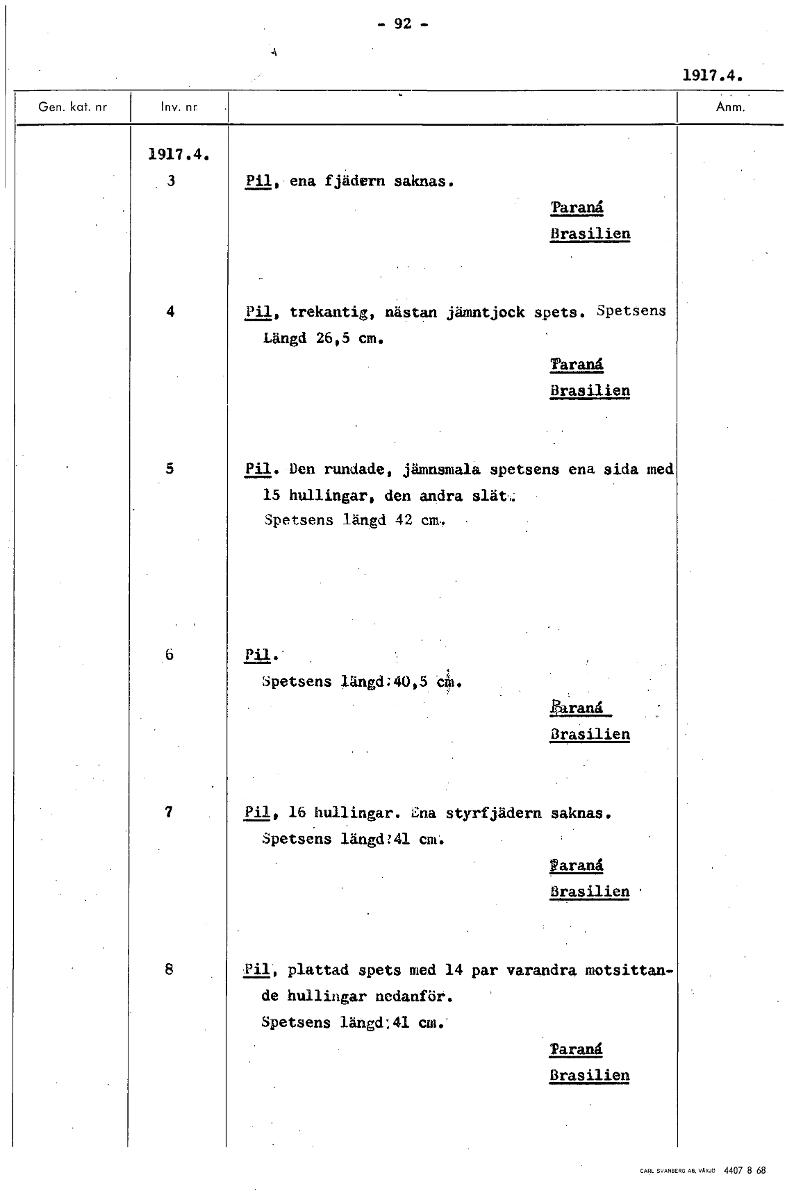 - 92 -

1917.4.

| Gen. kat. nr | Inv. nr | | Anm. |
|---|---|---|---|
| | 1917.4. | | |
| | 3 | Pil, ena fjädern saknas. Paraná Brasilien | |
| | 4 | Pil, trekantig, nästan jämntjock spets. Spetsens Längd 26,5 cm. Paraná Brasilien | |
| | 5 | Pil. Den rundade, jämnsmala spetsens ena sida med 15 hullingar, den andra slät. Spetsens längd 42 cm. | |
| | 6 | Pil. Spetsens längd:40,5 cm. Paraná Brasilien | |
| | 7 | Pil, 16 hullingar. Ena styrfjädern saknas. Spetsens längd:41 cm. Paraná Brasilien | |
| | 8 | Pil, plattad spets med 14 par varandra motsittande hullingar nedanför. Spetsens längd:41 cm. Paraná Brasilien | |

CARL SVANBERG AB, VÄXJÖ 4407 8 68